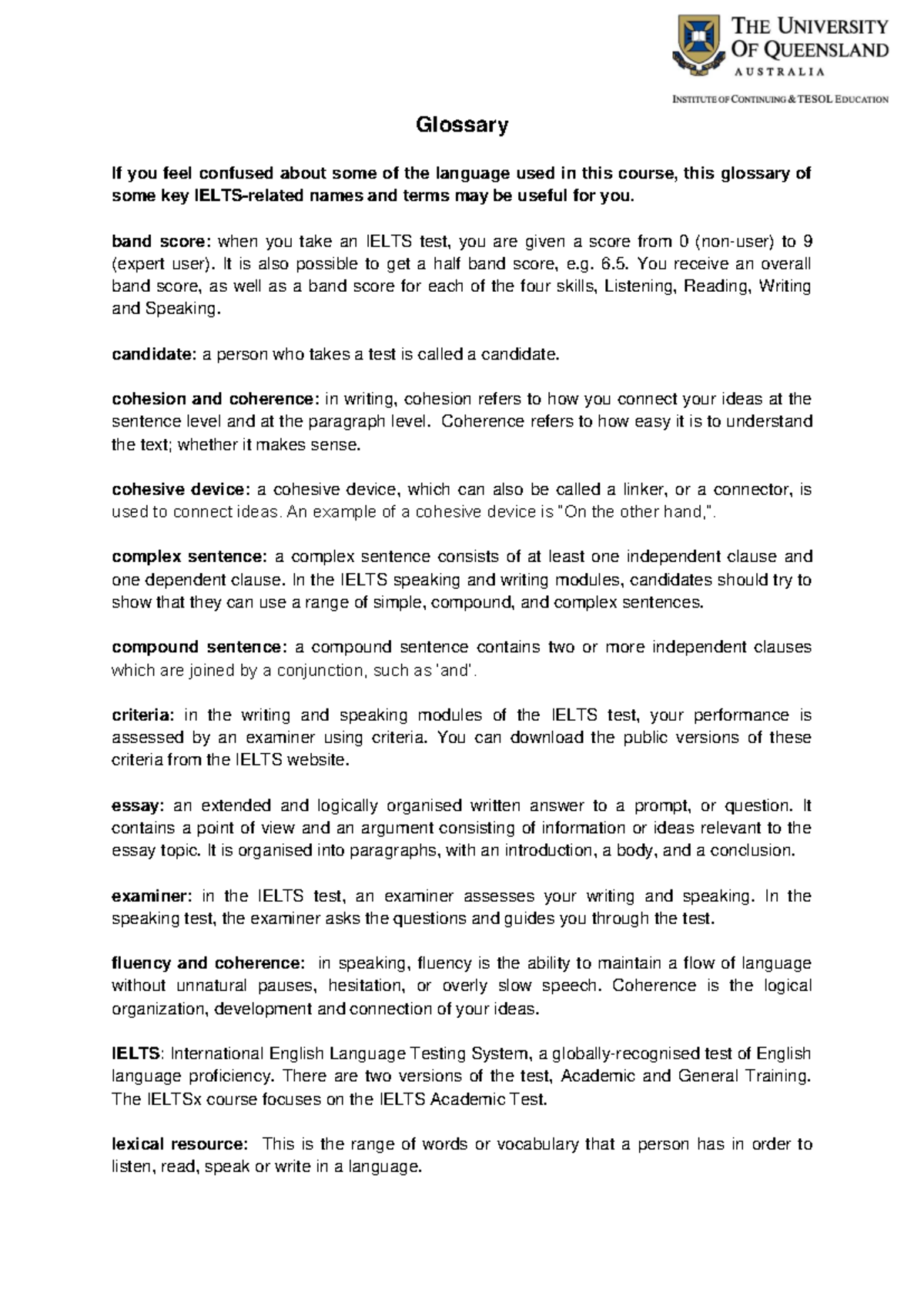 THE UNIVERSITY OF QUEENSLAND
AUSTRALIA

INSTITUTE OF CONTINUING & TESOL EDUCATION

Glossary

If you feel confused about some of the language used in this course, this glossary of some key IELTS-related names and terms may be useful for you.

band score: when you take an IELTS test, you are given a score from 0 (non-user) to 9 (expert user). It is also possible to get a half band score, e.g. 6.5. You receive an overall band score, as well as a band score for each of the four skills, Listening, Reading, Writing and Speaking.

candidate: a person who takes a test is called a candidate.

cohesion and coherence: in writing, cohesion refers to how you connect your ideas at the sentence level and at the paragraph level. Coherence refers to how easy it is to understand the text; whether it makes sense.

cohesive device: a cohesive device, which can also be called a linker, or a connector, is used to connect ideas. An example of a cohesive device is "On the other hand,".

complex sentence: a complex sentence consists of at least one independent clause and one dependent clause. In the IELTS speaking and writing modules, candidates should try to show that they can use a range of simple, compound, and complex sentences.

compound sentence: a compound sentence contains two or more independent clauses which are joined by a conjunction, such as 'and'.

criteria: in the writing and speaking modules of the IELTS test, your performance is assessed by an examiner using criteria. You can download the public versions of these criteria from the IELTS website.

essay: an extended and logically organised written answer to a prompt, or question. It contains a point of view and an argument consisting of information or ideas relevant to the essay topic. It is organised into paragraphs, with an introduction, a body, and a conclusion.

examiner: in the IELTS test, an examiner assesses your writing and speaking. In the speaking test, the examiner asks the questions and guides you through the test.

fluency and coherence: in speaking, fluency is the ability to maintain a flow of language without unnatural pauses, hesitation, or overly slow speech. Coherence is the logical organization, development and connection of your ideas.

IELTS: International English Language Testing System, a globally-recognised test of English language proficiency. There are two versions of the test, Academic and General Training. The IELTSx course focuses on the IELTS Academic Test.

lexical resource: This is the range of words or vocabulary that a person has in order to listen, read, speak or write in a language.